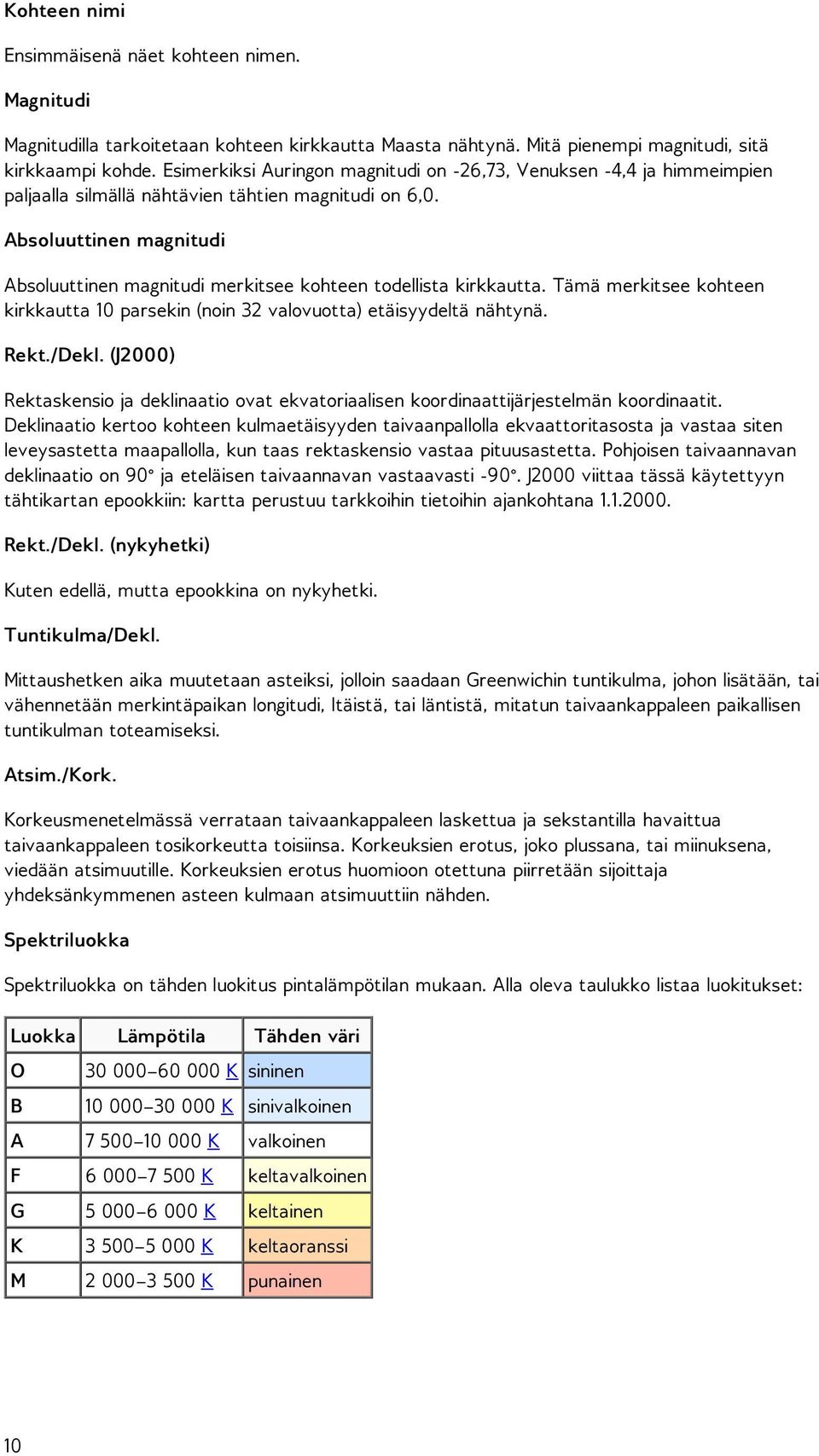 Kohteen nimi

Ensimmäisenä näet kohteen nimen.

Magnitudi

Magnitudilla tarkoitetaan kohteen kirkkautta Maasta nähtynä. Mitä pienempi magnitudi, sitä kirkkaampi kohde. Esimerkiksi Auringon magnitudi on -26,73, Venuksen -4,4 ja himmeimpien paljaalla silmällä nähtävien tähtien magnitudi on 6,0.

Absoluuttinen magnitudi

Absoluuttinen magnitudi merkitsee kohteen todellista kirkkautta. Tämä merkitsee kohteen kirkkautta 10 parsekin (noin 32 valovuotta) etäisyydeltä nähtynä.

Rekt./Dekl. (J2000)

Rektaskensio ja deklinaatio ovat ekvatoriaalisen koordinaattijärjestelmän koordinaatit. Deklinaatio kertoo kohteen kulmaetäisyyden taivaanpallolla ekvaattoritasosta ja vastaa siten leveysastetta maapallolla, kun taas rektaskensio vastaa pituusastetta. Pohjoisen taivaannavan deklinaatio on 90° ja eteläisen taivaannavan vastaavasti -90°. J2000 viittaa tässä käytettyyn tähtikartan epookkiin: kartta perustuu tarkkoihin tietoihin ajankohtana 1.1.2000.

Rekt./Dekl. (nykyhetki)

Kuten edellä, mutta epookkina on nykyhetki.

Tuntikulma/Dekl.

Mittaushetken aika muutetaan asteiksi, jolloin saadaan Greenwichin tuntikulma, johon lisätään, tai vähennetään merkintäpaikan longitudi, Itäistä, tai läntistä, mitatun taivaankappaleen paikallisen tuntikulman toteamiseksi.

Atsim./Kork.

Korkeusmenetelmässä verrataan taivaankappaleen laskettua ja sekstantilla havaittua taivaankappaleen tosikorkeutta toisiinsa. Korkeuksien erotus, joko plussana, tai miinuksena, viedään atsimuutille. Korkeuksien erotus huomioon otettuna piirretään sijoittaja yhdeksänkymmenen asteen kulmaan atsimuuttiin nähden.

Spektriluokka

Spektriluokka on tähden luokitus pintalämpötilan mukaan. Alla oleva taulukko listaa luokitukset:

| Luokka | Lämpötila | Tähden väri |
|---|---|---|
| O | 30 000–60 000 K | sininen |
| B | 10 000–30 000 K | sinivalkoinen |
| A | 7 500–10 000 K | valkoinen |
| F | 6 000–7 500 K | keltavalkoinen |
| G | 5 000–6 000 K | keltainen |
| K | 3 500–5 000 K | keltaoranssi |
| M | 2 000–3 500 K | punainen |

10